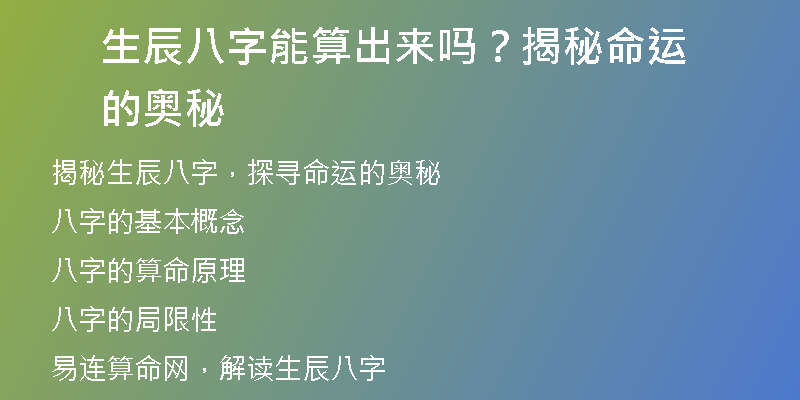 生辰八字能算出来吗？揭秘命运的奥秘

揭秘生辰八字，探寻命运的奥秘

八字的基本概念

八字的算命原理

八字的局限性

易连算命网，解读生辰八字